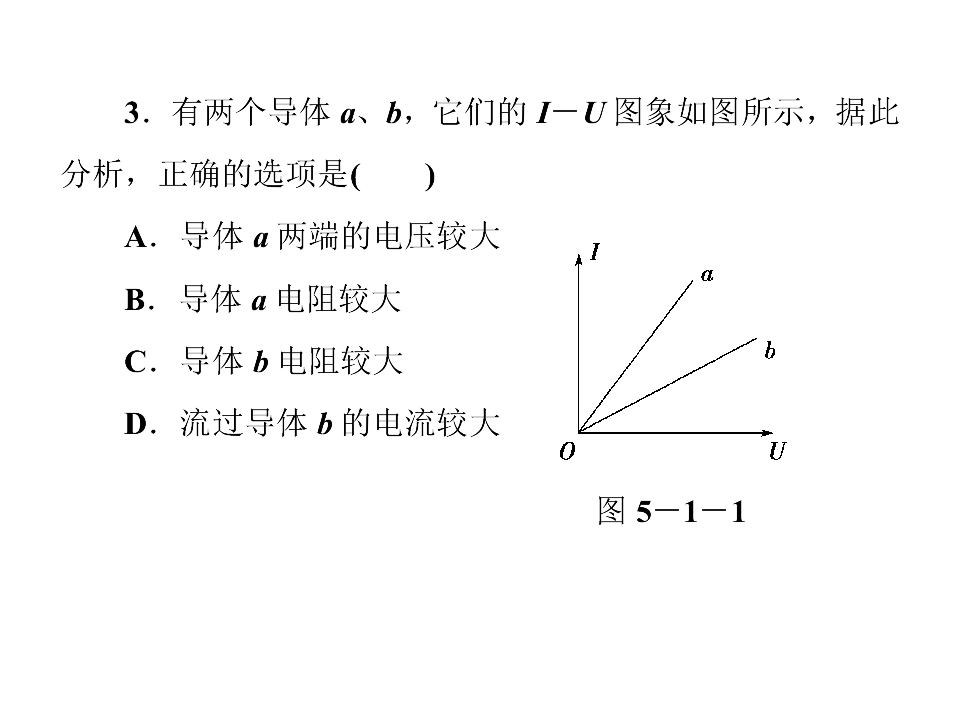 3．有两个导体a、b，它们的I－U图象如图所示，据此分析，正确的选项是(　　)

A．导体a两端的电压较大

B．导体a电阻较大

C．导体b电阻较大

D．流过导体b的电流较大

I
a
b
O
U

图5－1－1